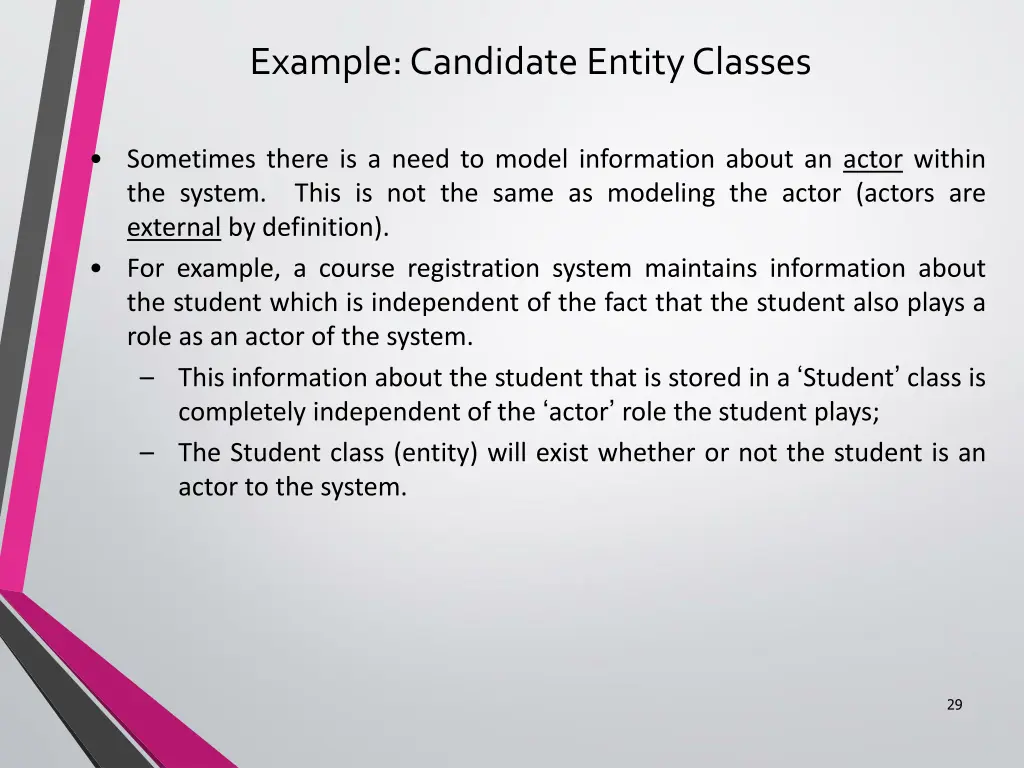 Example: Candidate Entity Classes

• Sometimes there is a need to model information about an actor within the system. This is not the same as modeling the actor (actors are external by definition).
• For example, a course registration system maintains information about the student which is independent of the fact that the student also plays a role as an actor of the system.
– This information about the student that is stored in a ‘Student’ class is completely independent of the ‘actor’ role the student plays;
– The Student class (entity) will exist whether or not the student is an actor to the system.

29